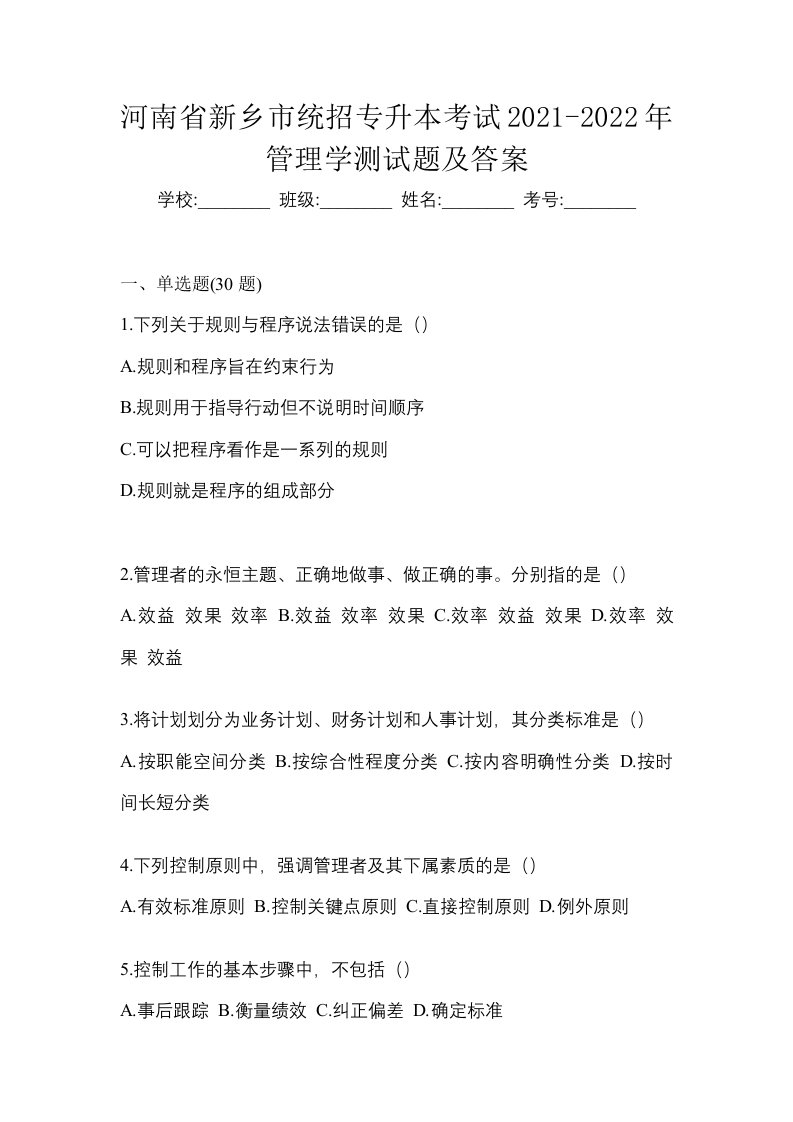 河南省新乡市统招专升本考试2021-2022年管理学测试题及答案

学校:________ 班级:________ 姓名:________ 考号:________

一、单选题(30 题)

1.下列关于规则与程序说法错误的是（）

A.规则和程序旨在约束行为

B.规则用于指导行动但不说明时间顺序

C.可以把程序看作是一系列的规则

D.规则就是程序的组成部分

2.管理者的永恒主题、正确地做事、做正确的事。分别指的是（）

A.效益 效果 效率 B.效益 效率 效果 C.效率 效益 效果 D.效率 效果 效益

3.将计划划分为业务计划、财务计划和人事计划，其分类标准是（）

A.按职能空间分类 B.按综合性程度分类 C.按内容明确性分类 D.按时间长短分类

4.下列控制原则中，强调管理者及其下属素质的是（）

A.有效标准原则 B.控制关键点原则 C.直接控制原则 D.例外原则

5.控制工作的基本步骤中，不包括（）

A.事后跟踪 B.衡量绩效 C.纠正偏差 D.确定标准